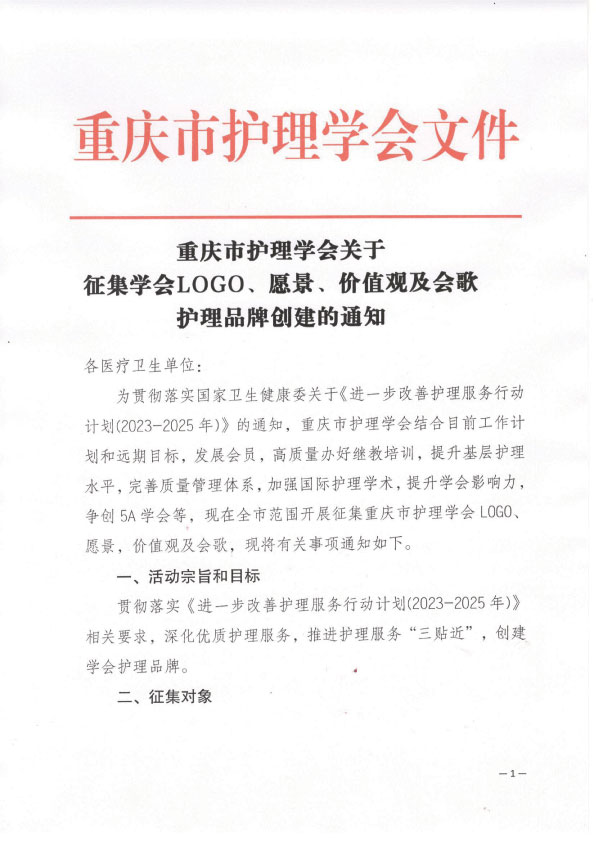 重庆市护理学会文件

重庆市护理学会关于
征集学会LOGO、愿景、价值观及会歌
护理品牌创建的通知

各医疗卫生单位：

为贯彻落实国家卫生健康委关于《进一步改善护理服务行动计划(2023-2025年)》的通知，重庆市护理学会结合目前工作计划和远期目标，发展会员，高质量办好继教培训，提升基层护理水平，完善质量管理体系，加强国际护理学术，提升学会影响力，争创5A学会等，现在全市范围开展征集重庆市护理学会LOGO、愿景，价值观及会歌，现将有关事项通知如下。

一、活动宗旨和目标

贯彻落实《进一步改善护理服务行动计划(2023-2025年)》相关要求，深化优质护理服务，推进护理服务“三贴近”，创建学会护理品牌。

二、征集对象

—1—